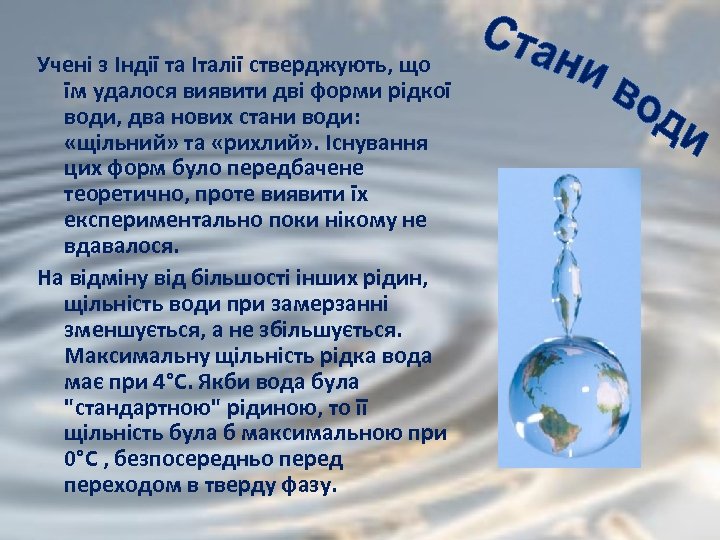 Стани води

Учені з Індії та Італії стверджують, що їм удалося виявити дві форми рідкої води, два нових стани води: «щільний» та «рихлий». Існування цих форм було передбачене теоретично, проте виявити їх експериментально поки нікому не вдавалося.

На відміну від більшості інших рідин, щільність води при замерзанні зменшується, а не збільшується. Максимальну щільність рідка вода має при 4°С. Якби вода була "стандартною" рідиною, то її щільність була б максимальною при 0°С , безпосередньо перед переходом в тверду фазу.